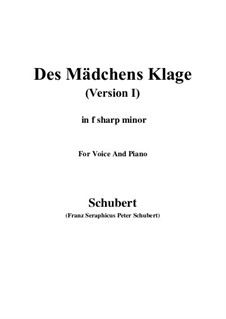 Des Mädchens Klage
(Version I)

in f sharp minor

For Voice And Piano

Schubert
(Franz Seraphicus Peter Schubert)